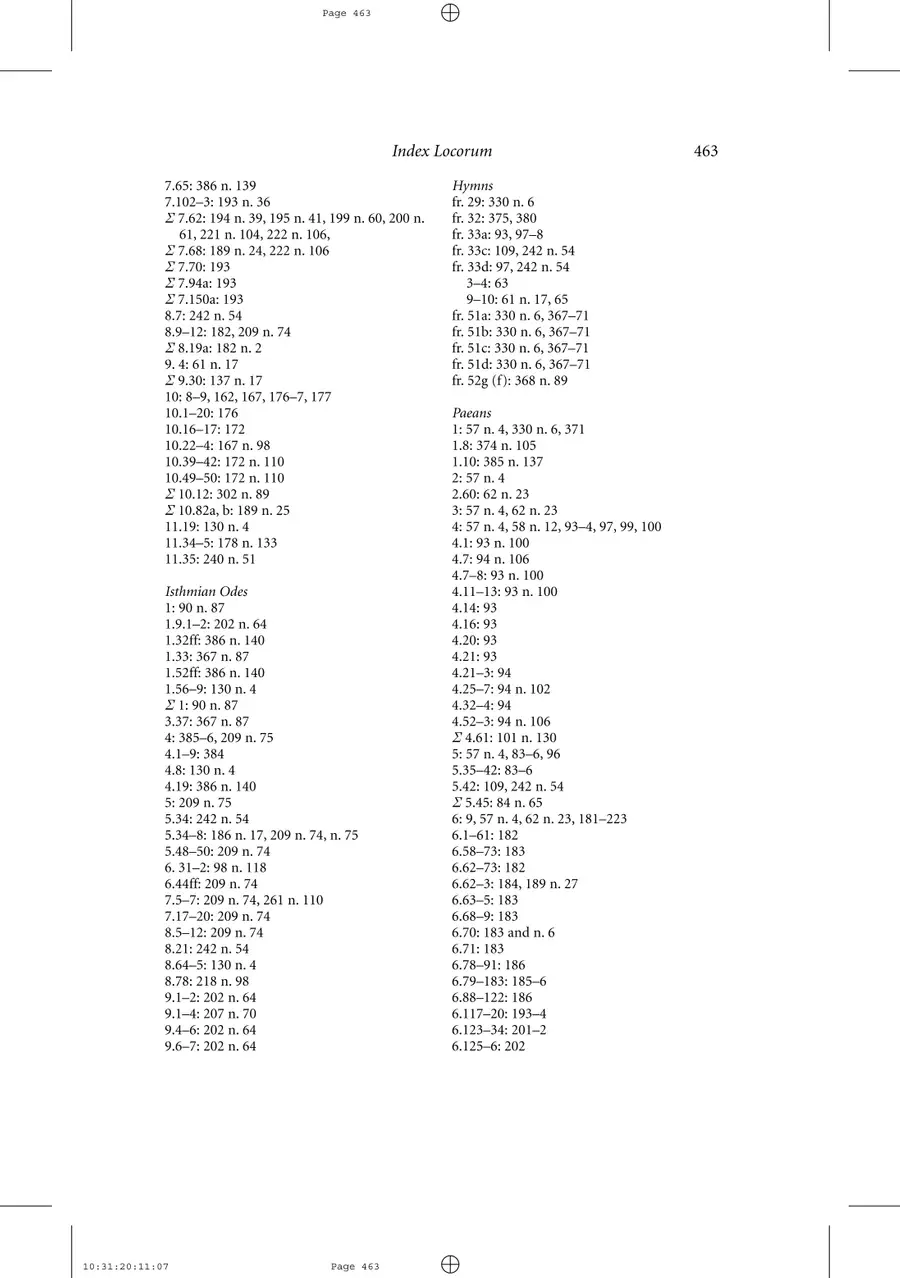 Page 463

Index Locorum 463

7.65: 386 n. 139
7.102–3: 193 n. 36
Σ 7.62: 194 n. 39, 195 n. 41, 199 n. 60, 200 n. 61, 221 n. 104, 222 n. 106,
Σ 7.68: 189 n. 24, 222 n. 106
Σ 7.70: 193
Σ 7.94a: 193
Σ 7.150a: 193
8.7: 242 n. 54
8.9–12: 182, 209 n. 74
Σ 8.19a: 182 n. 2
9. 4: 61 n. 17
Σ 9.30: 137 n. 17
10: 8–9, 162, 167, 176–7, 177
10.1–20: 176
10.16–17: 172
10.22–4: 167 n. 98
10.39–42: 172 n. 110
10.49–50: 172 n. 110
Σ 10.12: 302 n. 89
Σ 10.82a, b: 189 n. 25
11.19: 130 n. 4
11.34–5: 178 n. 133
11.35: 240 n. 51

Isthmian Odes
1: 90 n. 87
1.9.1–2: 202 n. 64
1.32ff: 386 n. 140
1.33: 367 n. 87
1.52ff: 386 n. 140
1.56–9: 130 n. 4
Σ 1: 90 n. 87
3.37: 367 n. 87
4: 385–6, 209 n. 75
4.1–9: 384
4.8: 130 n. 4
4.19: 386 n. 140
5: 209 n. 75
5.34: 242 n. 54
5.34–8: 186 n. 17, 209 n. 74, n. 75
5.48–50: 209 n. 74
6. 31–2: 98 n. 118
6.44ff: 209 n. 74
7.5–7: 209 n. 74, 261 n. 110
7.17–20: 209 n. 74
8.5–12: 209 n. 74
8.21: 242 n. 54
8.64–5: 130 n. 4
8.78: 218 n. 98
9.1–2: 202 n. 64
9.1–4: 207 n. 70
9.4–6: 202 n. 64
9.6–7: 202 n. 64

Hymns
fr. 29: 330 n. 6
fr. 32: 375, 380
fr. 33a: 93, 97–8
fr. 33c: 109, 242 n. 54
fr. 33d: 97, 242 n. 54
3–4: 63
9–10: 61 n. 17, 65
fr. 51a: 330 n. 6, 367–71
fr. 51b: 330 n. 6, 367–71
fr. 51c: 330 n. 6, 367–71
fr. 51d: 330 n. 6, 367–71
fr. 52g (f): 368 n. 89

Paeans
1: 57 n. 4, 330 n. 6, 371
1.8: 374 n. 105
1.10: 385 n. 137
2: 57 n. 4
2.60: 62 n. 23
3: 57 n. 4, 62 n. 23
4: 57 n. 4, 58 n. 12, 93–4, 97, 99, 100
4.1: 93 n. 100
4.7: 94 n. 106
4.7–8: 93 n. 100
4.11–13: 93 n. 100
4.14: 93
4.16: 93
4.20: 93
4.21: 93
4.21–3: 94
4.25–7: 94 n. 102
4.32–4: 94
4.52–3: 94 n. 106
Σ 4.61: 101 n. 130
5: 57 n. 4, 83–6, 96
5.35–42: 83–6
5.42: 109, 242 n. 54
Σ 5.45: 84 n. 65
6: 9, 57 n. 4, 62 n. 23, 181–223
6.1–61: 182
6.58–73: 183
6.62–73: 182
6.62–3: 184, 189 n. 27
6.63–5: 183
6.68–9: 183
6.70: 183 and n. 6
6.71: 183
6.78–91: 186
6.79–183: 185–6
6.88–122: 186
6.117–20: 193–4
6.123–34: 201–2
6.125–6: 202

10:31:20:11:07 Page 463